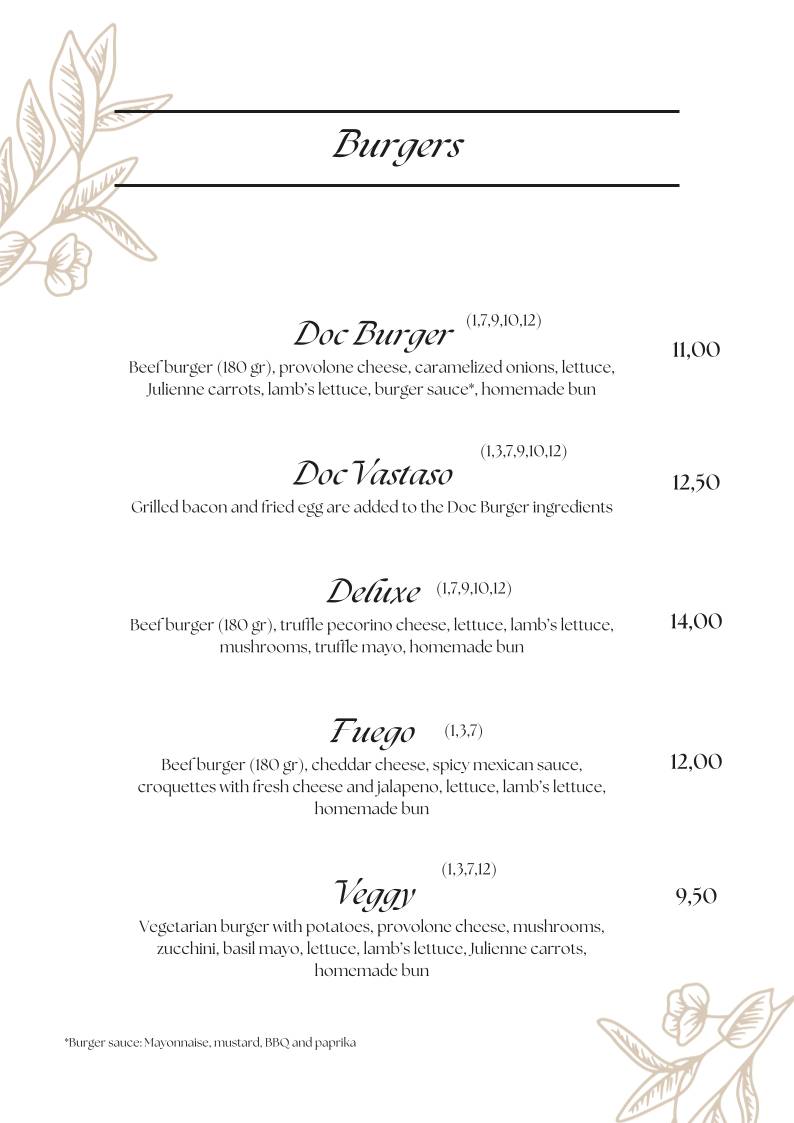 Burgers

Doc Burger (1,7,9,10,12)
11,00
Beef burger (180 gr), provolone cheese, caramelized onions, lettuce, Julienne carrots, lamb's lettuce, burger sauce*, homemade bun

Doc Vastaso (1,3,7,9,10,12)
12,50
Grilled bacon and fried egg are added to the Doc Burger ingredients

Deluxe (1,7,9,10,12)
14,00
Beef burger (180 gr), truffle pecorino cheese, lettuce, lamb's lettuce, mushrooms, truffle mayo, homemade bun

Fuego (1,3,7)
12,00
Beef burger (180 gr), cheddar cheese, spicy mexican sauce, croquettes with fresh cheese and jalapeno, lettuce, lamb's lettuce, homemade bun

Veggy (1,3,7,12)
9,50
Vegetarian burger with potatoes, provolone cheese, mushrooms, zucchini, basil mayo, lettuce, lamb's lettuce, Julienne carrots, homemade bun

*Burger sauce: Mayonnaise, mustard, BBQ and paprika